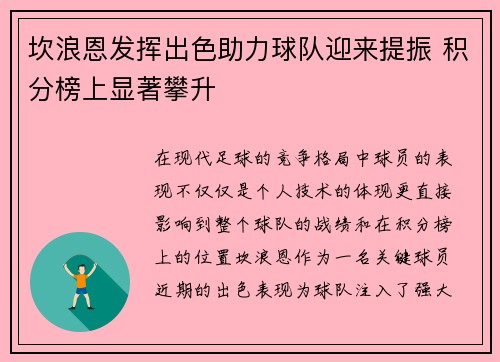 坎浪恩发挥出色助力球队迎来提振 积分榜上显著攀升

在现代足球的竞争格局中球员的表现不仅仅是个人技术的体现更直接影响到整个球队的战绩和在积分榜上的位置坎浪恩作为一名关键球员近期的出色表现为球队注入了强大